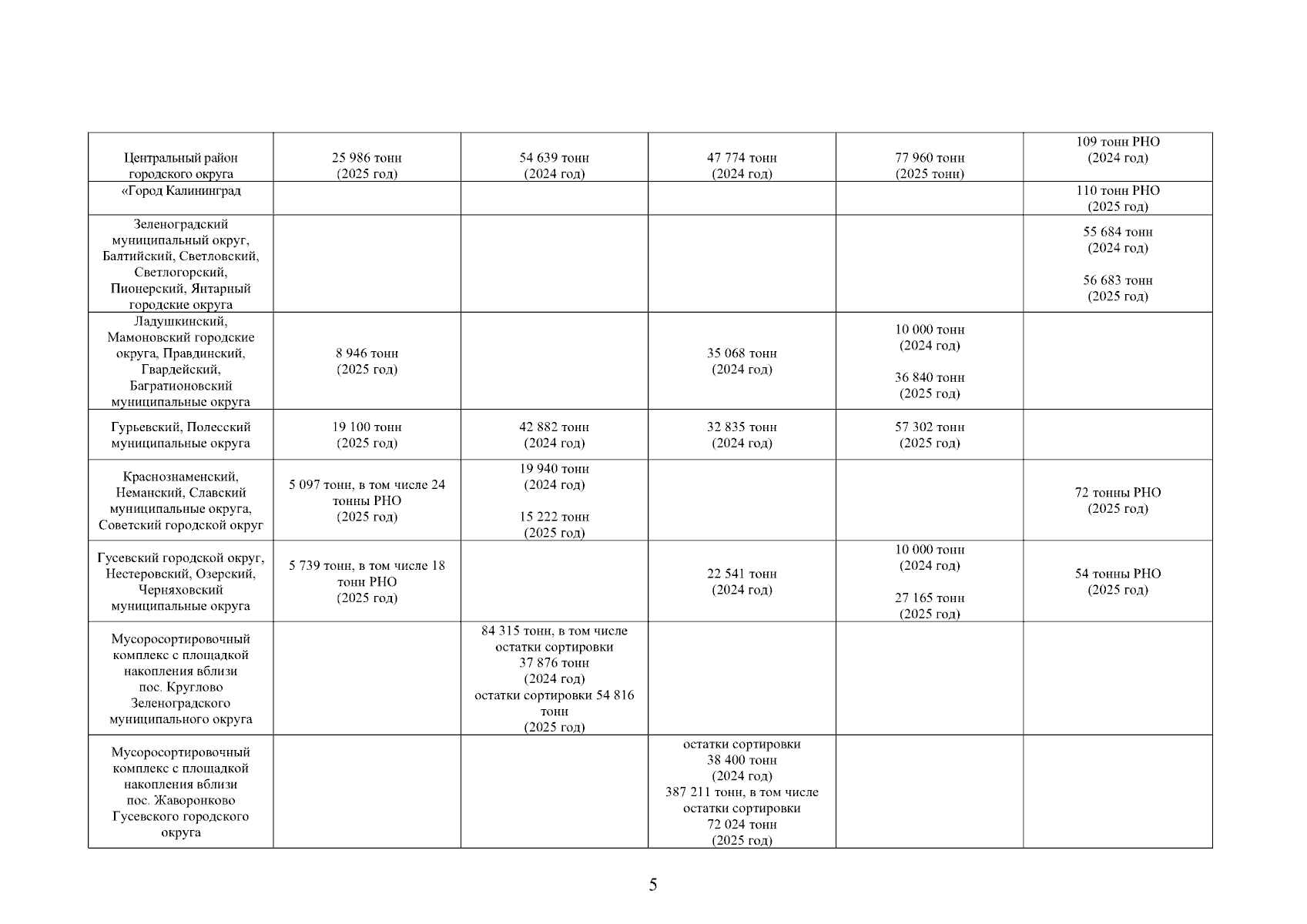 | | | | | | |
|---|---|---|---|---|---|
| Центральный район городского округа | 25 986 тонн (2025 год) | 54 639 тонн (2024 год) | 47 774 тонн (2024 год) | 77 960 тонн (2025 тонн) | 109 тонн РНО (2024 год) |
| «Город Калининград | | | | | 110 тонн РНО (2025 год) |
| Зеленоградский муниципальный округ, Балтийский, Светловский, Светлогорский, Пионерский, Янтарный городские округа | | | | | 55 684 тонн (2024 год) 56 683 тонн (2025 год) |
| Ладушкинский, Мамоновский городские округа, Правдинский, Гвардейский, Багратионовский муниципальные округа | 8 946 тонн (2025 год) | | 35 068 тонн (2024 год) | 10 000 тонн (2024 год) 36 840 тонн (2025 год) | |
| Гурьевский, Полесский муниципальные округа | 19 100 тонн (2025 год) | 42 882 тонн (2024 год) | 32 835 тонн (2024 год) | 57 302 тонн (2025 год) | |
| Краснознаменский, Неманский, Славский муниципальные округа, Советский городской округ | 5 097 тонн, в том числе 24 тонны РНО (2025 год) | 19 940 тонн (2024 год) 15 222 тонн (2025 год) | | | 72 тонны РНО (2025 год) |
| Гусевский городской округ, Нестеровский, Озерский, Черняховский муниципальные округа | 5 739 тонн, в том числе 18 тонн РНО (2025 год) | | 22 541 тонн (2024 год) | 10 000 тонн (2024 год) 27 165 тонн (2025 год) | 54 тонны РНО (2025 год) |
| Мусоросортировочный комплекс с площадкой накопления вблизи пос. Круглово Зеленоградского муниципального округа | | 84 315 тонн, в том числе остатки сортировки 37 876 тонн (2024 год) остатки сортировки 54 816 тонн (2025 год) | | | |
| Мусоросортировочный комплекс с площадкой накопления вблизи пос. Жаворонково Гусевского городского округа | | | остатки сортировки 38 400 тонн (2024 год) 387 211 тонн, в том числе остатки сортировки 72 024 тонн (2025 год) | | |

5